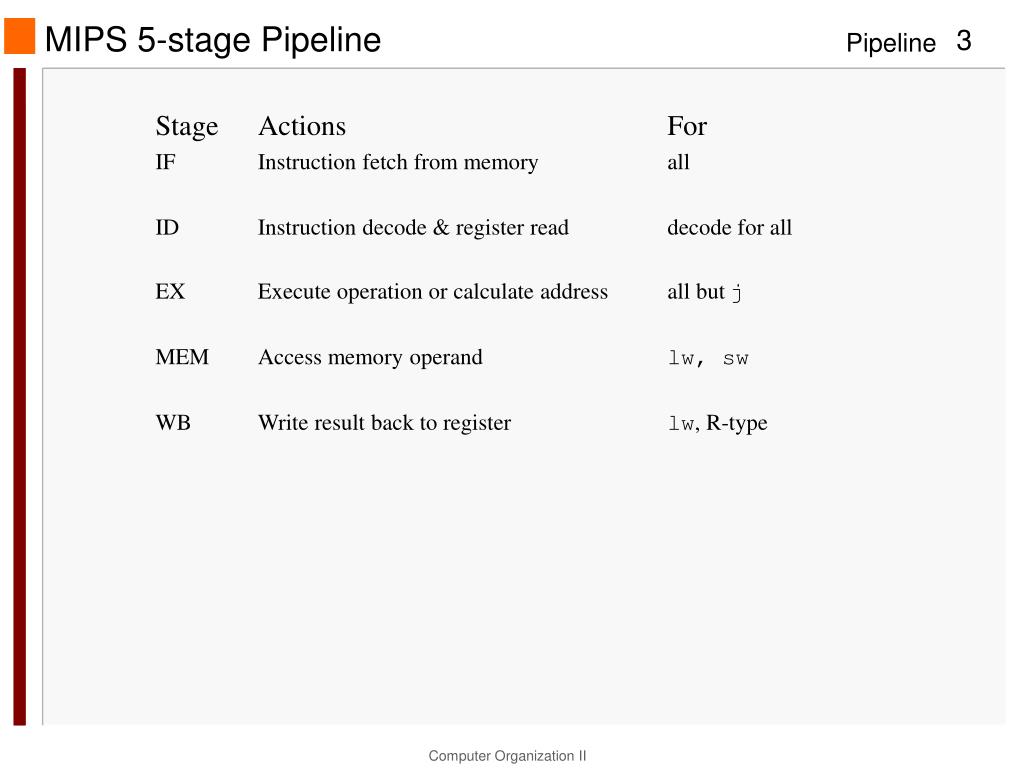 MIPS 5-stage Pipeline

Pipeline 3

| Stage | Actions | For |
|---|---|---|
| IF | Instruction fetch from memory | all |
| ID | Instruction decode & register read | decode for all |
| EX | Execute operation or calculate address | all but j |
| MEM | Access memory operand | lw, sw |
| WB | Write result back to register | lw, R-type |

Computer Organization II